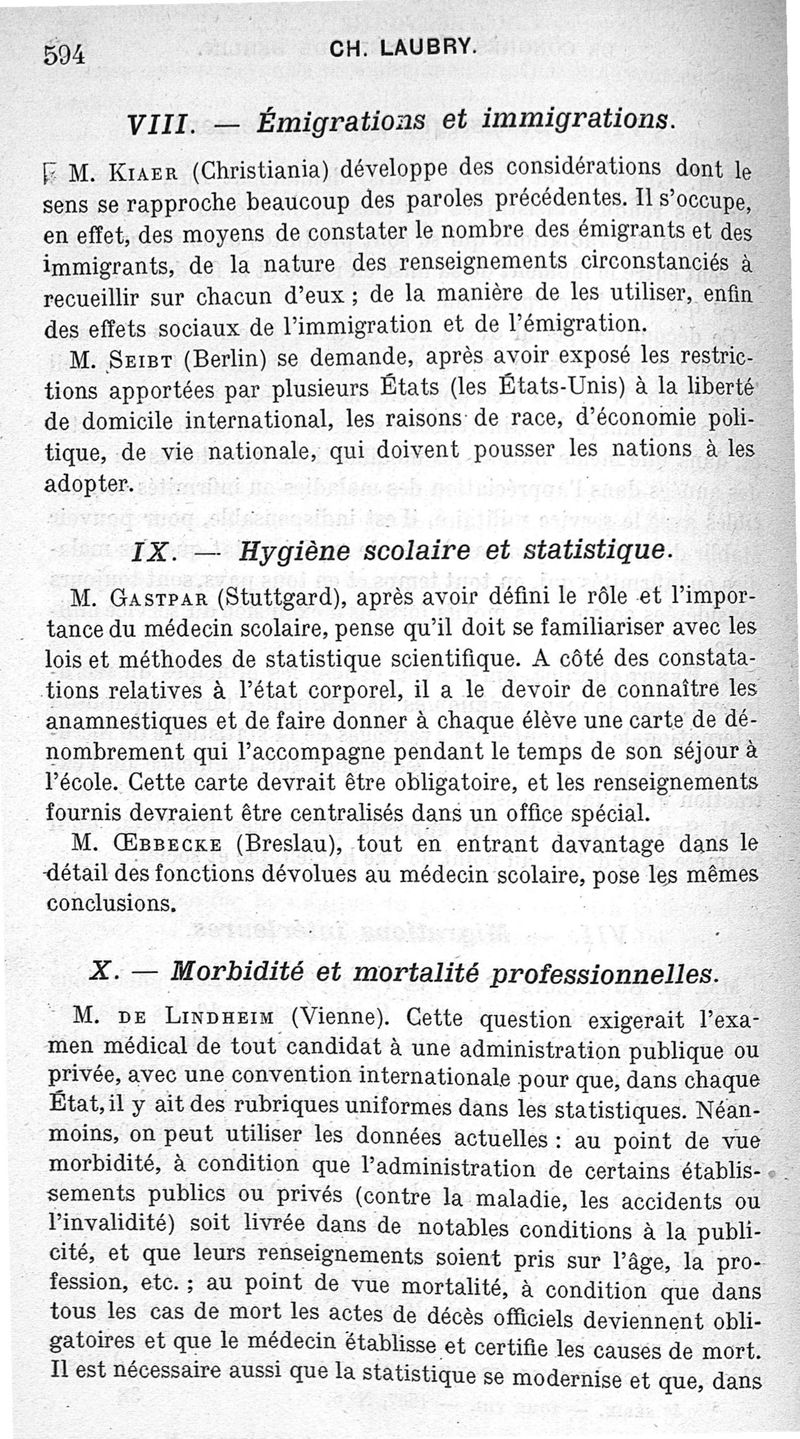 594 CH. LAUBRY.

VIII. — Émigrations et immigrations.

M. Kiaer (Christiania) développe des considérations dont le sens se rapproche beaucoup des paroles précédentes. Il s'occupe, en effet, des moyens de constater le nombre des émigrants et des immigrants, de la nature des renseignements circonstanciés à recueillir sur chacun d'eux ; de la manière de les utiliser, enfin des effets sociaux de l'immigration et de l'émigration.

M. Seibt (Berlin) se demande, après avoir exposé les restrictions apportées par plusieurs États (les États-Unis) à la liberté de domicile international, les raisons de race, d'économie politique, de vie nationale, qui doivent pousser les nations à les adopter.

IX. — Hygiène scolaire et statistique.

M. Gastpar (Stuttgard), après avoir défini le rôle et l'importance du médecin scolaire, pense qu'il doit se familiariser avec les lois et méthodes de statistique scientifique. A côté des constatations relatives à l'état corporel, il a le devoir de connaître les anamnestiques et de faire donner à chaque élève une carte de dénombrement qui l'accompagne pendant le temps de son séjour à l'école. Cette carte devrait être obligatoire, et les renseignements fournis devraient être centralisés dans un office spécial.

M. Œbbecke (Breslau), tout en entrant davantage dans le détail des fonctions dévolues au médecin scolaire, pose les mêmes conclusions.

X. — Morbidité et mortalité professionnelles.

M. de Lindheim (Vienne). Cette question exigerait l'examen médical de tout candidat à une administration publique ou privée, avec une convention internationale pour que, dans chaque État, il y ait des rubriques uniformes dans les statistiques. Néanmoins, on peut utiliser les données actuelles : au point de vue morbidité, à condition que l'administration de certains établissements publics ou privés (contre la maladie, les accidents ou l'invalidité) soit livrée dans de notables conditions à la publicité, et que leurs renseignements soient pris sur l'âge, la profession, etc. ; au point de vue mortalité, à condition que dans tous les cas de mort les actes de décès officiels deviennent obligatoires et que le médecin établisse et certifie les causes de mort. Il est nécessaire aussi que la statistique se modernise et que, dans